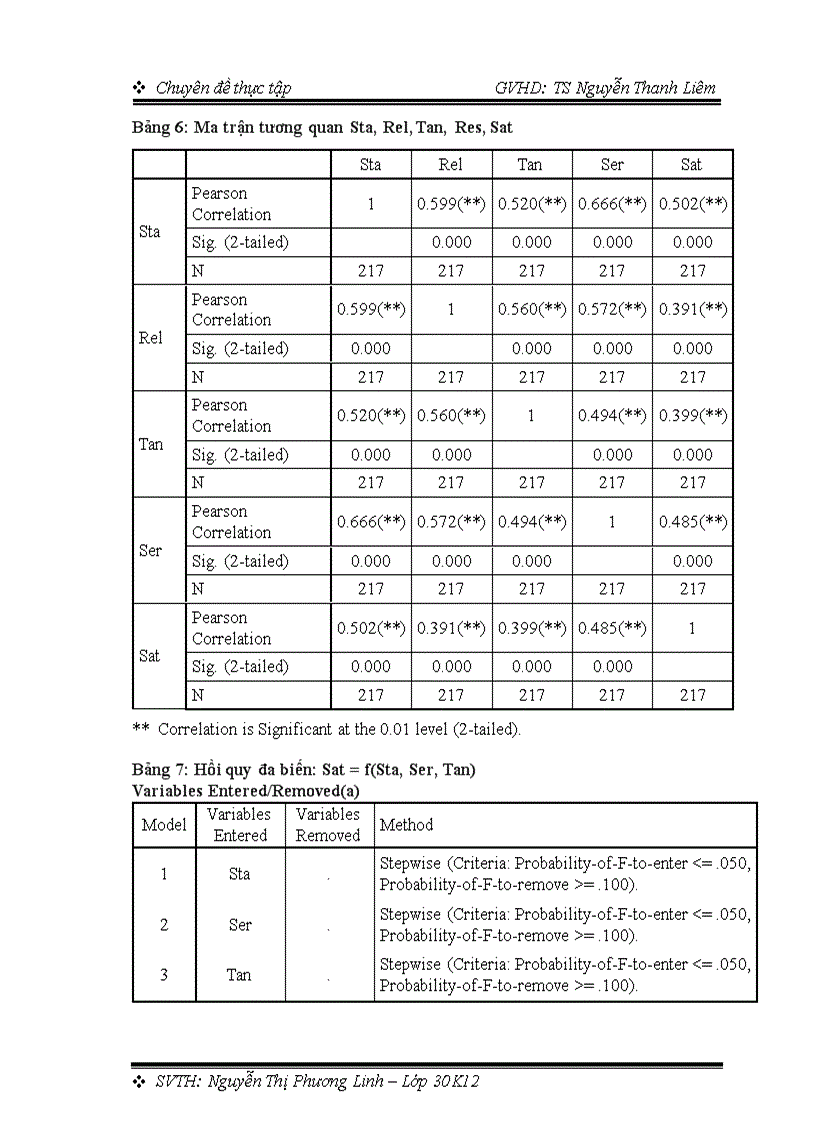 ❖ Chuyên đề thực tập GVHD: TS Nguyễn Thanh Liêm

Bảng 6: Ma trận tương quan Sta, Rel, Tan, Res, Sat

| | | Sta | Rel | Tan | Ser | Sat |
|---|---|---|---|---|---|---|
| Sta | Pearson Correlation | 1 | 0.599(**) | 0.520(**) | 0.666(**) | 0.502(**) |
| | Sig. (2-tailed) | | 0.000 | 0.000 | 0.000 | 0.000 |
| | N | 217 | 217 | 217 | 217 | 217 |
| Rel | Pearson Correlation | 0.599(**) | 1 | 0.560(**) | 0.572(**) | 0.391(**) |
| | Sig. (2-tailed) | 0.000 | | 0.000 | 0.000 | 0.000 |
| | N | 217 | 217 | 217 | 217 | 217 |
| Tan | Pearson Correlation | 0.520(**) | 0.560(**) | 1 | 0.494(**) | 0.399(**) |
| | Sig. (2-tailed) | 0.000 | 0.000 | | 0.000 | 0.000 |
| | N | 217 | 217 | 217 | 217 | 217 |
| Ser | Pearson Correlation | 0.666(**) | 0.572(**) | 0.494(**) | 1 | 0.485(**) |
| | Sig. (2-tailed) | 0.000 | 0.000 | 0.000 | | 0.000 |
| | N | 217 | 217 | 217 | 217 | 217 |
| Sat | Pearson Correlation | 0.502(**) | 0.391(**) | 0.399(**) | 0.485(**) | 1 |
| | Sig. (2-tailed) | 0.000 | 0.000 | 0.000 | 0.000 | |
| | N | 217 | 217 | 217 | 217 | 217 |

** Correlation is Significant at the 0.01 level (2-tailed).

Bảng 7: Hồi quy đa biến: Sat = f(Sta, Ser, Tan)
Variables Entered/Removed(a)

| Model | Variables Entered | Variables Removed | Method |
|---|---|---|---|
| 1 | Sta | . | Stepwise (Criteria: Probability-of-F-to-enter <= .050, Probability-of-F-to-remove >= .100). |
| 2 | Ser | . | Stepwise (Criteria: Probability-of-F-to-enter <= .050, Probability-of-F-to-remove >= .100). |
| 3 | Tan | . | Stepwise (Criteria: Probability-of-F-to-enter <= .050, Probability-of-F-to-remove >= .100). |

❖ SVTH: Nguyễn Thị Phương Linh – Lớp 30K12